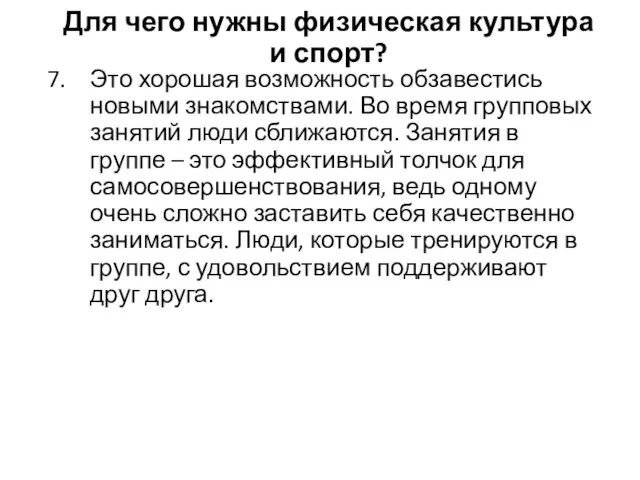 Для чего нужны физическая культура и спорт?

7. Это хорошая возможность обзавестись новыми знакомствами. Во время групповых занятий люди сближаются. Занятия в группе – это эффективный толчок для самосовершенствования, ведь одному очень сложно заставить себя качественно заниматься. Люди, которые тренируются в группе, с удовольствием поддерживают друг друга.